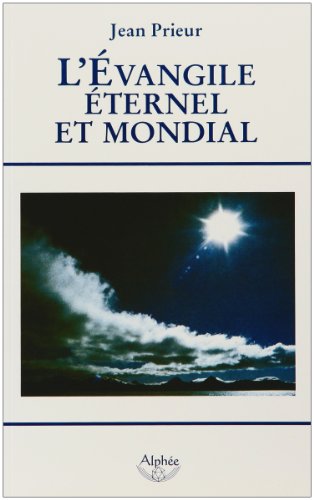 Jean Prieur

L'ÉVANGILE ÉTERNEL ET MONDIAL

Alphée